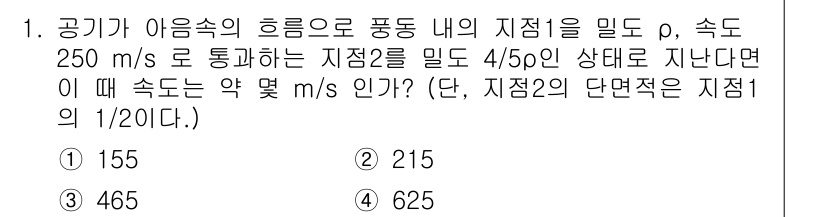 1. 공기가 아음속의 흐름으로 풍동 내의 지점1을 밀도 ρ, 속도 250 m/s 로 통과하는 지점2를 밀도 4/5ρ인 상태로 지난다면 이 때 속도는 약 몇 m/s 인가? (단, 지점2의 단면적은 지점1의 1/2이다.)

① 155
② 215
③ 465
④ 625